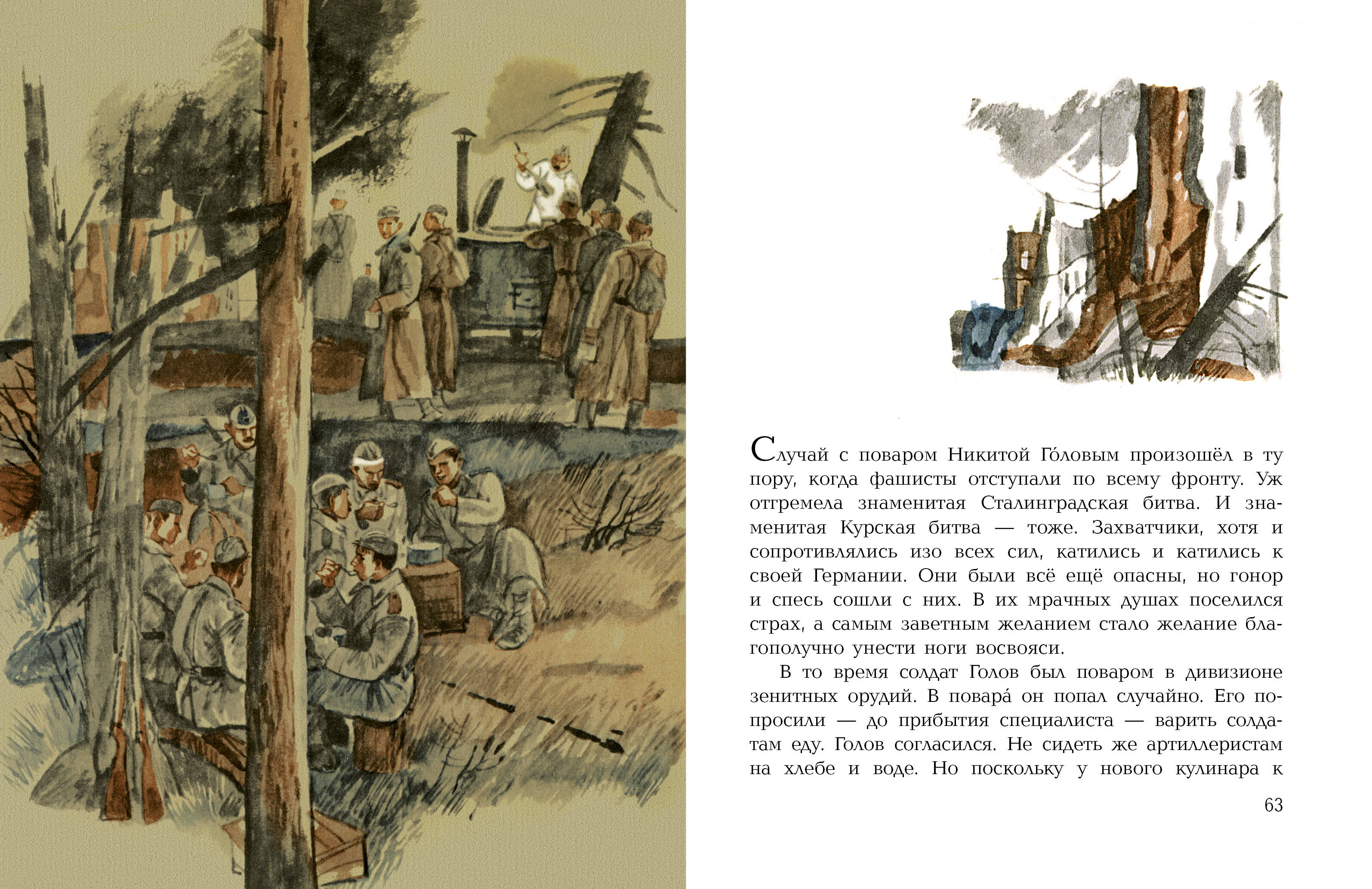 Случай с поваром Никитой Го́ловым произошёл в ту пору, когда фашисты отступали по всему фронту. Уж отгремела знаменитая Сталинградская битва. И знаменитая Курская битва — тоже. Захватчики, хотя и сопротивлялись изо всех сил, катились и катились к своей Германии. Они были всё ещё опасны, но гонор и спесь сошли с них. В их мрачных душах поселился страх, а самым заветным желанием стало желание благополучно унести ноги восвояси.

В то время солдат Голов был поваром в дивизионе зенитных орудий. В повара́ он попал случайно. Его попросили — до прибытия специалиста — варить солдатам еду. Голов согласился. Не сидеть же артиллеристам на хлебе и воде. Но поскольку у нового кулинара к

63